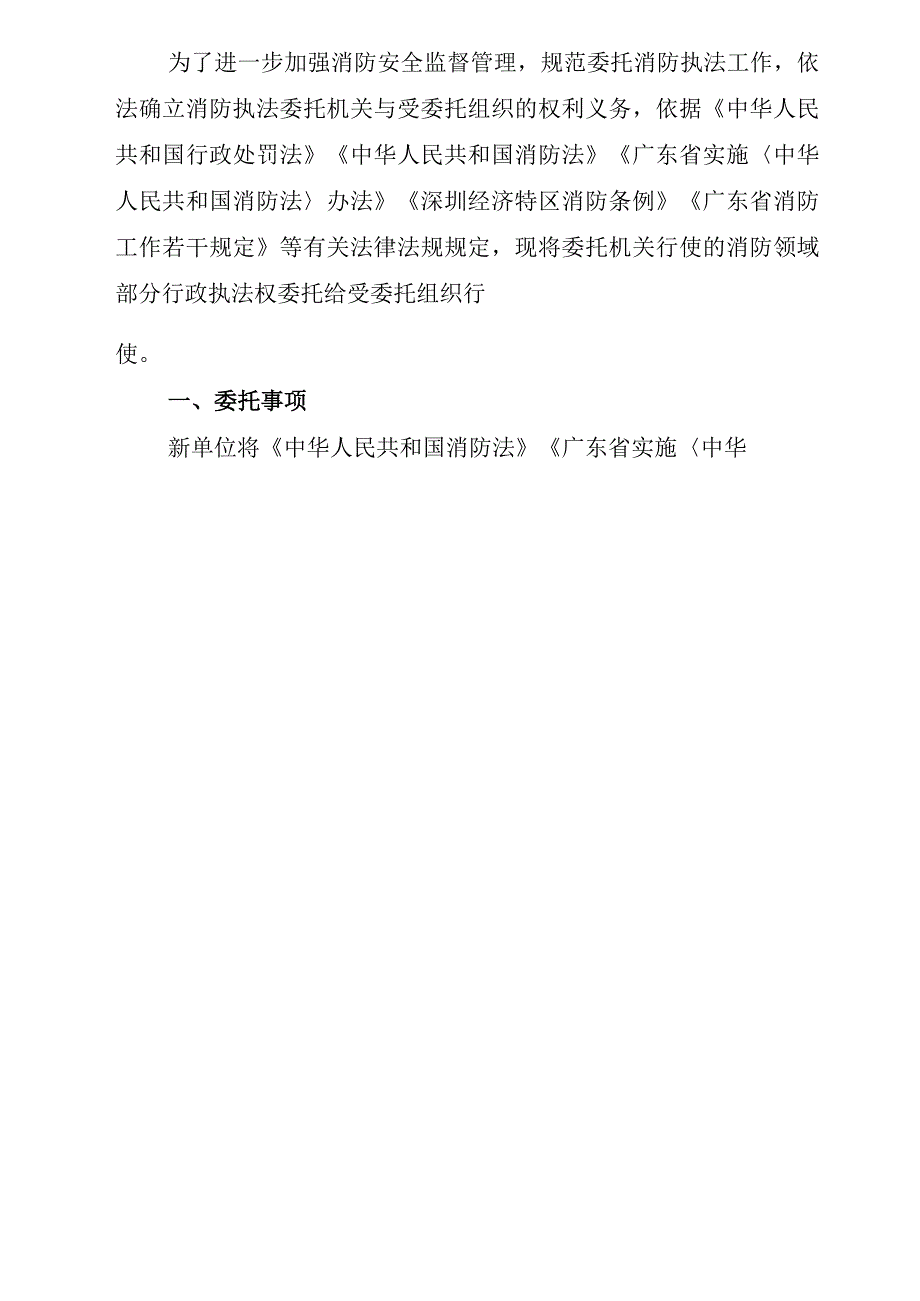 为了进一步加强消防安全监督管理，规范委托消防执法工作，依法确立消防执法委托机关与受委托组织的权利义务，依据《中华人民共和国行政处罚法》《中华人民共和国消防法》《广东省实施〈中华人民共和国消防法〉办法》《深圳经济特区消防条例》《广东省消防工作若干规定》等有关法律法规规定，现将委托机关行使的消防领域部分行政执法权委托给受委托组织行

使。

一、委托事项

新单位将《中华人民共和国消防法》《广东省实施〈中华